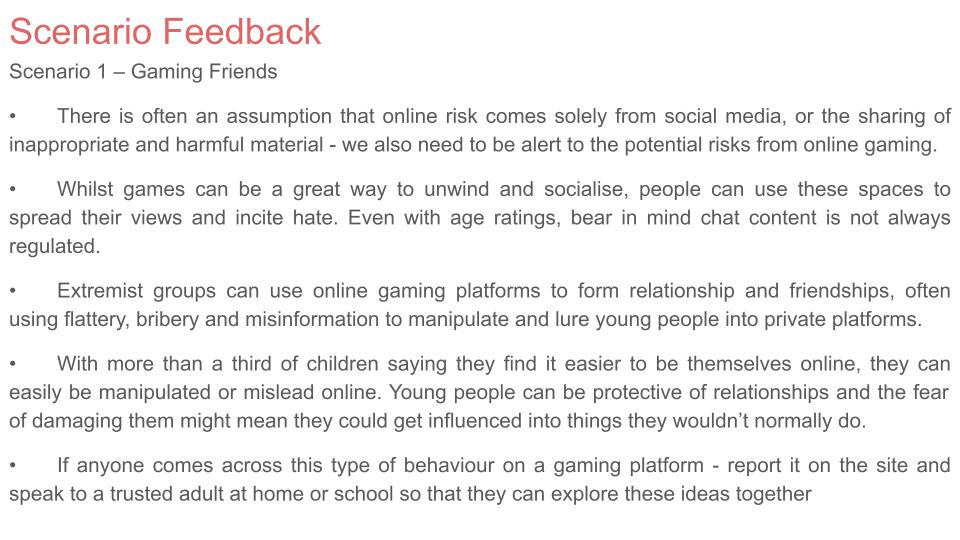 Scenario Feedback
Scenario 1 – Gaming Friends

• There is often an assumption that online risk comes solely from social media, or the sharing of inappropriate and harmful material - we also need to be alert to the potential risks from online gaming.

• Whilst games can be a great way to unwind and socialise, people can use these spaces to spread their views and incite hate. Even with age ratings, bear in mind chat content is not always regulated.

• Extremist groups can use online gaming platforms to form relationship and friendships, often using flattery, bribery and misinformation to manipulate and lure young people into private platforms.

• With more than a third of children saying they find it easier to be themselves online, they can easily be manipulated or mislead online. Young people can be protective of relationships and the fear of damaging them might mean they could get influenced into things they wouldn't normally do.

• If anyone comes across this type of behaviour on a gaming platform - report it on the site and speak to a trusted adult at home or school so that they can explore these ideas together